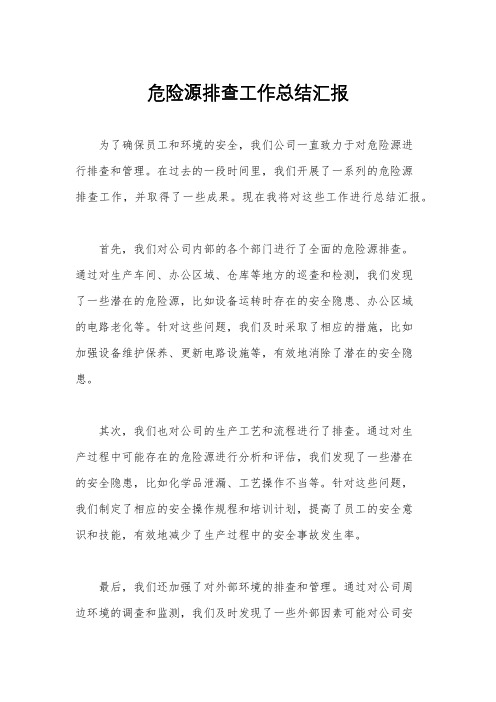 危险源排查工作总结汇报

为了确保员工和环境的安全，我们公司一直致力于对危险源进行排查和管理。在过去的一段时间里，我们开展了一系列的危险源排查工作，并取得了一些成果。现在我将对这些工作进行总结汇报。

首先，我们对公司内部的各个部门进行了全面的危险源排查。通过对生产车间、办公区域、仓库等地方的巡查和检测，我们发现了一些潜在的危险源，比如设备运转时存在的安全隐患、办公区域的电路老化等。针对这些问题，我们及时采取了相应的措施，比如加强设备维护保养、更新电路设施等，有效地消除了潜在的安全隐患。

其次，我们也对公司的生产工艺和流程进行了排查。通过对生产过程中可能存在的危险源进行分析和评估，我们发现了一些潜在的安全隐患，比如化学品泄漏、工艺操作不当等。针对这些问题，我们制定了相应的安全操作规程和培训计划，提高了员工的安全意识和技能，有效地减少了生产过程中的安全事故发生率。

最后，我们还加强了对外部环境的排查和管理。通过对公司周边环境的调查和监测，我们及时发现了一些外部因素可能对公司安